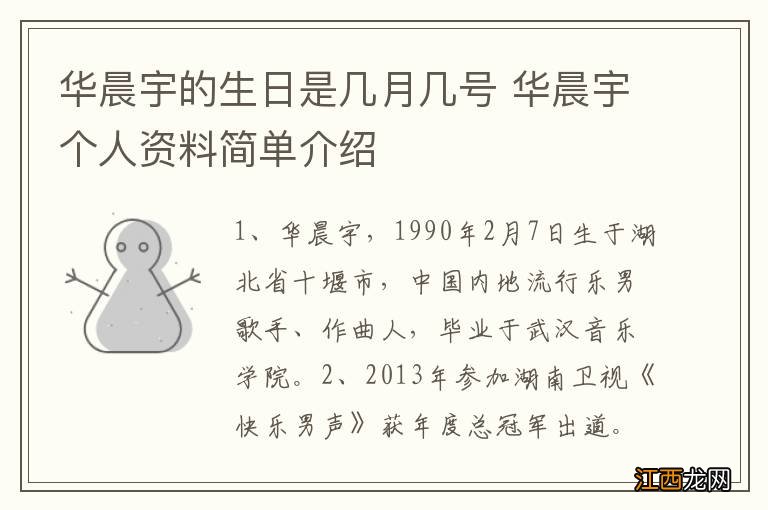 华晨宇的生日是几月几号 华晨宇个人资料简单介绍

1、华晨宇，1990年2月7日生于湖北省十堰市，中国内地流行乐男歌手、作曲人，毕业于武汉音乐学院。2、2013年参加湖南卫视《快乐男声》获年度总冠军出道。

江西龙网